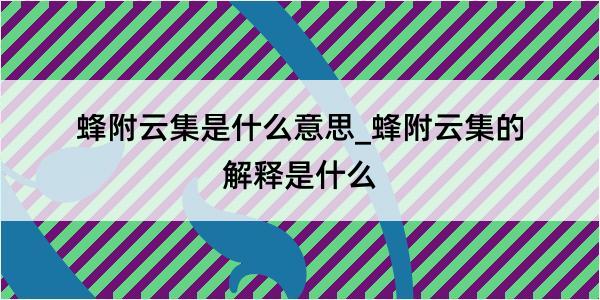 蜂附云集是什么意思_蜂附云集的解释是什么